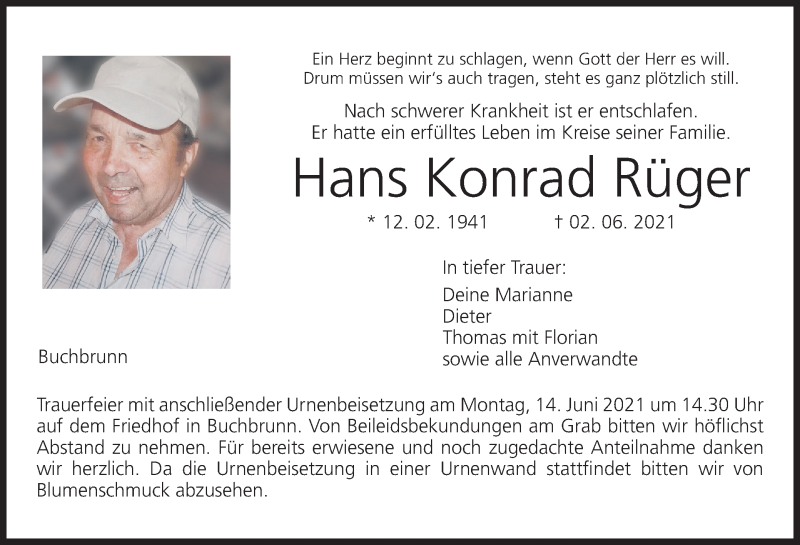 Ein Herz beginnt zu schlagen, wenn Gott der Herr es will.
Drum müssen wir's auch tragen, steht es ganz plötzlich still.

Nach schwerer Krankheit ist er entschlafen.
Er hatte ein erfülltes Leben im Kreise seiner Familie.

Hans Konrad Rüger

* 12. 02. 1941 † 02. 06. 2021

In tiefer Trauer:

Deine Marianne
Dieter
Thomas mit Florian
sowie alle Anverwandte

Buchbrunn

Trauerfeier mit anschließender Urnenbeisetzung am Montag, 14. Juni 2021 um 14.30 Uhr auf dem Friedhof in Buchbrunn. Von Beileidsbekundungen am Grab bitten wir höflichst Abstand zu nehmen. Für bereits erwiesene und noch zugedachte Anteilnahme danken wir herzlich. Da die Urnenbeisetzung in einer Urnenwand stattfindet bitten wir von Blumenschmuck abzusehen.